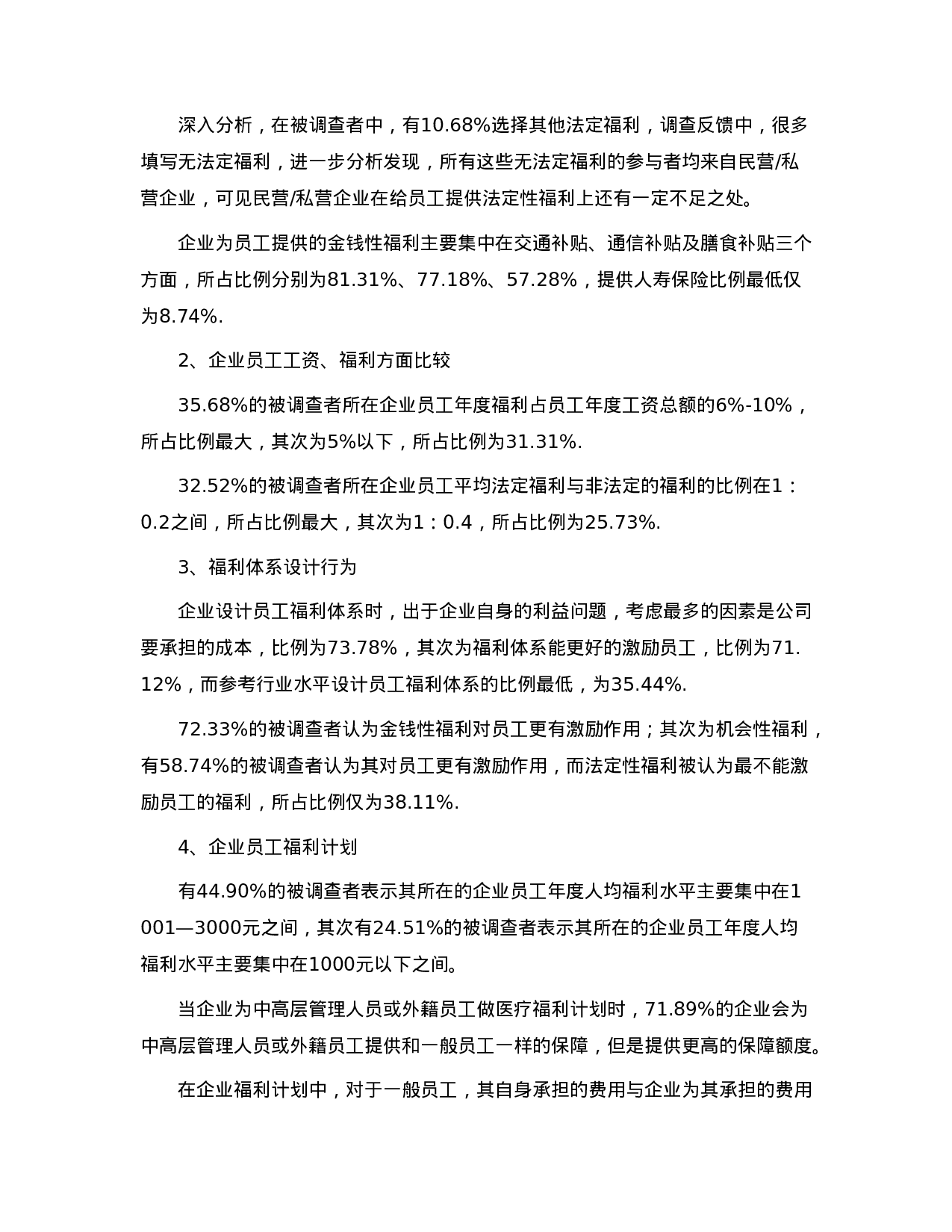 深入分析，在被调查者中，有10.68%选择其他法定福利，调查反馈中，很多填写无法定福利，进一步分析发现，所有这些无法定福利的参与者均来自民营/私营企业，可见民营/私营企业在给员工提供法定性福利上还有一定不足之处。

企业为员工提供的金钱性福利主要集中在交通补贴、通信补贴及膳食补贴三个方面，所占比例分别为81.31%、77.18%、57.28%，提供人寿保险比例最低仅为8.74%.

2、企业员工工资、福利方面比较

35.68%的被调查者所在企业员工年度福利占员工年度工资总额的6%-10%，所占比例最大，其次为5%以下，所占比例为31.31%.

32.52%的被调查者所在企业员工平均法定福利与非法定的福利的比例在1：0.2之间，所占比例最大，其次为1：0.4，所占比例为25.73%.

3、福利体系设计行为

企业设计员工福利体系时，出于企业自身的利益问题，考虑最多的因素是公司要承担的成本，比例为73.78%，其次为福利体系能更好的激励员工，比例为71.12%，而参考行业水平设计员工福利体系的比例最低，为35.44%.

72.33%的被调查者认为金钱性福利对员工更有激励作用；其次为机会性福利，有58.74%的被调查者认为其对员工更有激励作用，而法定性福利被认为最不能激励员工的福利，所占比例仅为38.11%.

4、企业员工福利计划

有44.90%的被调查者表示其所在的企业员工年度人均福利水平主要集中在1001—3000元之间，其次有24.51%的被调查者表示其所在的企业员工年度人均福利水平主要集中在1000元以下之间。

当企业为中高层管理人员或外籍员工做医疗福利计划时，71.89%的企业会为中高层管理人员或外籍员工提供和一般员工一样的保障，但是提供更高的保障额度。

在企业福利计划中，对于一般员工，其自身承担的费用与企业为其承担的费用